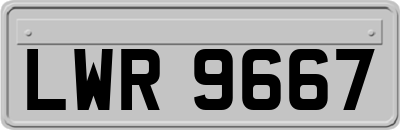 LWR 9667